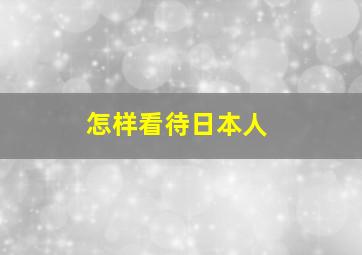 怎样看待日本人